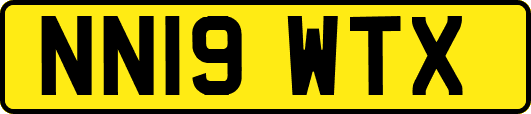 NN19 WTX